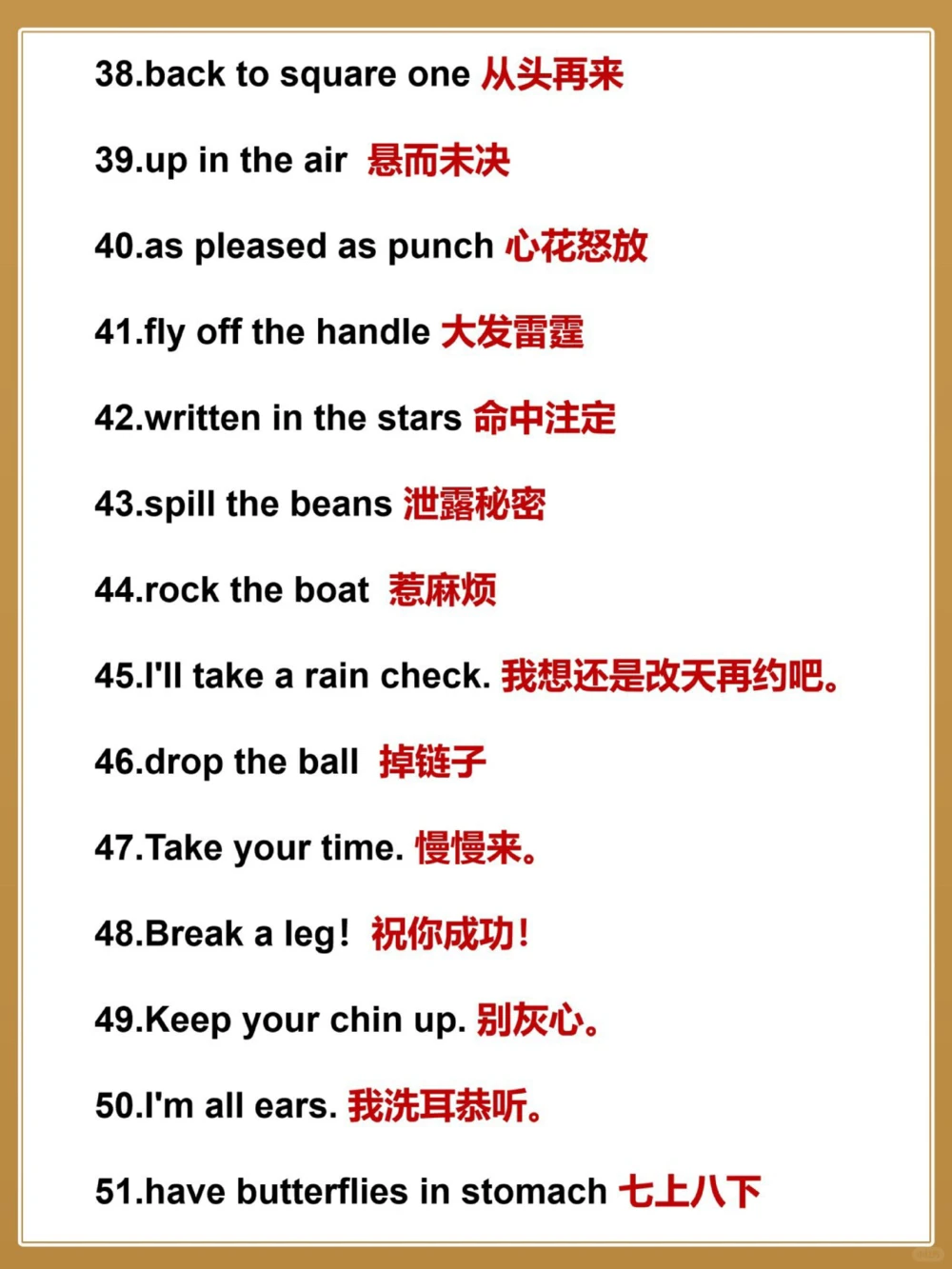 38.back to square one 从头再来

39.up in the air 悬而未决

40.as pleased as punch 心花怒放

41.fly off the handle 大发雷霆

42.written in the stars 命中注定

43.spill the beans 泄露秘密

44.rock the boat 惹麻烦

45.I'll take a rain check. 我想还是改天再约吧。

46.drop the ball 掉链子

47.Take your time. 慢慢来。

48.Break a leg! 祝你成功!

49.Keep your chin up. 别灰心。

50.I'm all ears. 我洗耳恭听。

51.have butterflies in stomach 七上八下